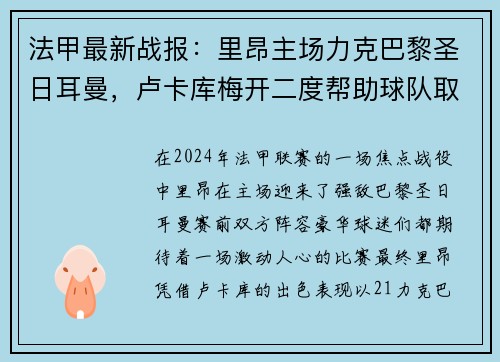 法甲最新战报：里昂主场力克巴黎圣日耳曼，卢卡库梅开二度帮助球队取

在2024年法甲联赛的一场焦点战役中里昂在主场迎来了强敌巴黎圣日耳曼赛前双方阵容豪华球迷们都期待着一场激动人心的比赛最终里昂凭借卢卡库的出色表现以21力克巴